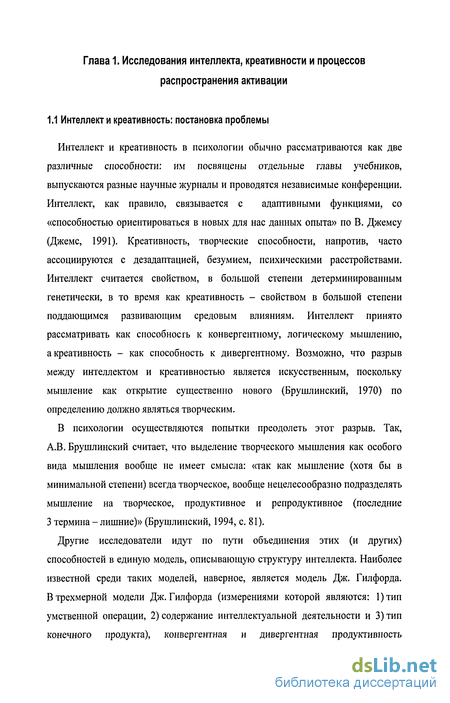 Глава 1. Исследования интеллекта, креативности и процессов распространения активации

1.1 Интеллект и креативность: постановка проблемы

Интеллект и креативность в психологии обычно рассматриваются как две различные способности: им посвящены отдельные главы учебников, выпускаются разные научные журналы и проводятся независимые конференции. Интеллект, как правило, связывается с адаптивными функциями, со «способностью ориентироваться в новых для нас данных опыта» по В. Джемсу (Джемс, 1991). Креативность, творческие способности, напротив, часто ассоциируются с дезадаптацией, безумием, психическими расстройствами. Интеллект считается свойством, в большой степени детерминированным генетически, в то время как креативность – свойством в большой степени поддающимся развивающим средовым влияниям. Интеллект принято рассматривать как способность к конвергентному, логическому мышлению, а креативность – как способность к дивергентному. Возможно, что разрыв между интеллектом и креативностью является искусственным, поскольку мышление как открытие существенно нового (Брушлинский, 1970) по определению должно являться творческим.

В психологии осуществляются попытки преодолеть этот разрыв. Так, А.В. Брушлинский считает, что выделение творческого мышления как особого вида мышления вообще не имеет смысла: «так как мышление (хотя бы в минимальной степени) всегда творческое, вообще нецелесообразно подразделять мышление на творческое, продуктивное и репродуктивное (последние 3 термина – лишние)» (Брушлинский, 1994, с. 81).

Другие исследователи идут по пути объединения этих (и других) способностей в единую модель, описывающую структуру интеллекта. Наиболее известной среди таких моделей, наверное, является модель Дж. Гилфорда. В трехмерной модели Дж. Гилфорда (измерениями которой являются: 1) тип умственной операции, 2) содержание интеллектуальной деятельности и 3) тип конечного продукта), конвергентная и дивергентная продуктивность

dsLib.net
библиотека диссертаций